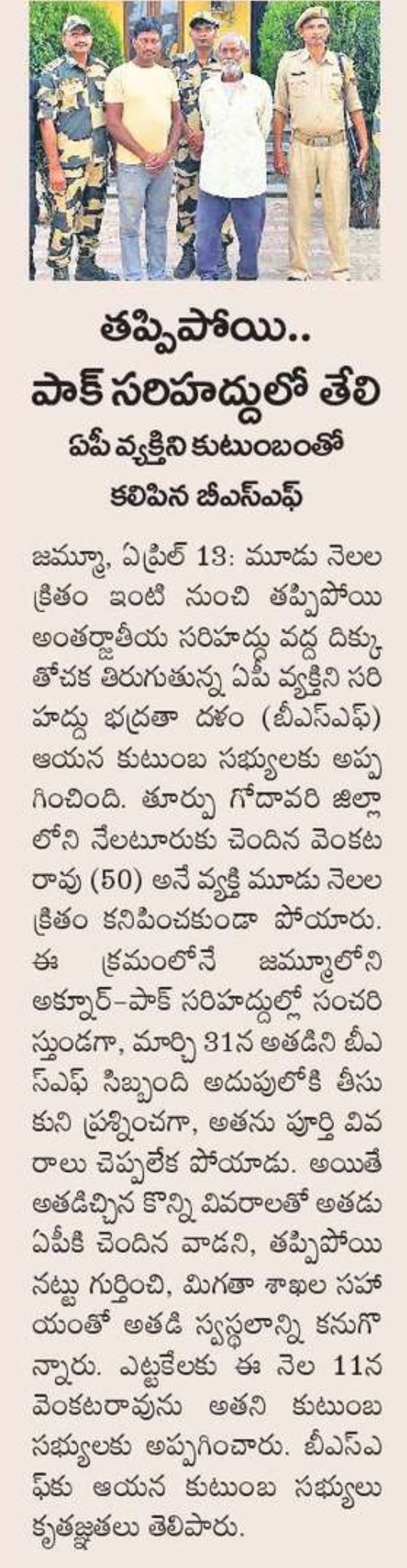 తప్పిపోయి..
పాక్ సరిహద్దులో తేలి

ఏపీ వ్యక్తిని కుటుంబంతో కలిపిన బీఎస్ఎఫ్

జమ్మూ, ఏప్రిల్ 13: మూడు నెలల క్రితం ఇంటి నుంచి తప్పిపోయి అంతర్జాతీయ సరిహద్దు వద్ద దిక్కు తోచక తిరుగుతున్న ఏపీ వ్యక్తిని సరిహద్దు భద్రతా దళం (బీఎస్ఎఫ్) ఆయన కుటుంబ సభ్యులకు అప్పగించింది. తూర్పు గోదావరి జిల్లాలోని నేలటూరుకు చెందిన వెంకటరావు (50) అనే వ్యక్తి మూడు నెలల క్రితం కనిపించకుండా పోయారు. ఈ క్రమంలోనే జమ్మూలోని అక్నూర్-పాక్ సరిహద్దుల్లో సంచరిస్తుండగా, మార్చి 31న అతడిని బీఎస్ఎఫ్ సిబ్బంది అదుపులోకి తీసుకుని ప్రశ్నించగా, అతను పూర్తి వివరాలు చెప్పలేక పోయాడు. అయితే అతడిచ్చిన కొన్ని వివరాలతో అతడు ఏపీకి చెందిన వాడని, తప్పిపోయినట్టు గుర్తించి, మిగతా శాఖల సహాయంతో అతడి స్వస్థలాన్ని కనుగొన్నారు. ఎట్టకేలకు ఈ నెల 11న వెంకటరావును అతని కుటుంబ సభ్యులకు అప్పగించారు. బీఎస్ఎఫ్‌కు ఆయన కుటుంబ సభ్యులు కృతజ్ఞతలు తెలిపారు.